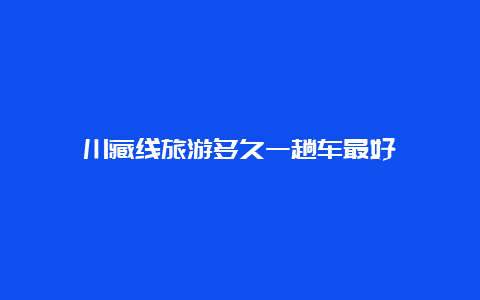 川藏线旅游多久一趟车最好